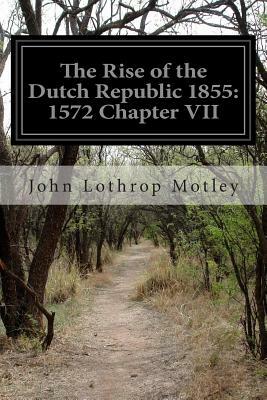 The Rise of the Dutch Republic 1855: 1572 Chapter VII

John Lothrop Motley